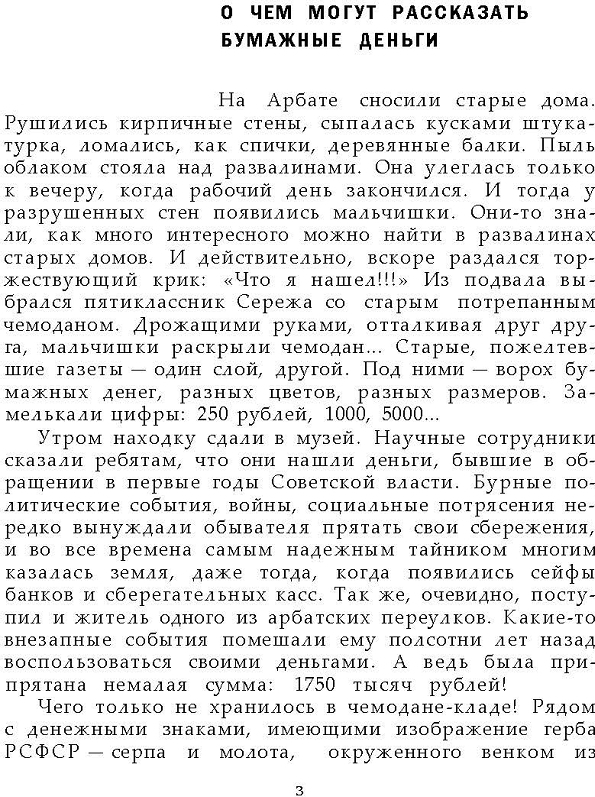 О ЧЕМ МОГУТ РАССКАЗАТЬ БУМАЖНЫЕ ДЕНЬГИ

На Арбате сносили старые дома. Рушились кирпичные стены, сыпалась кусками штукатурка, ломались, как спички, деревянные балки. Пыль облаком стояла над развалинами. Она улеглась только к вечеру, когда рабочий день закончился. И тогда у разрушенных стен появились мальчишки. Они-то знали, как много интересного можно найти в развалинах старых домов. И действительно, вскоре раздался торжествующий крик: «Что я нашел!!!» Из подвала выбрался пятиклассник Сережа со старым потрепанным чемоданом. Дрожащими руками, отталкивая друг друга, мальчишки раскрыли чемодан... Старые, пожелтевшие газеты — один слой, другой. Под ними — ворох бумажных денег, разных цветов, разных размеров. Замелькали цифры: 250 рублей, 1000, 5000...

Утром находку сдали в музей. Научные сотрудники сказали ребятам, что они нашли деньги, бывшие в обращении в первые годы Советской власти. Бурные политические события, войны, социальные потрясения нередко вынуждали обывателя прятать свои сбережения, и во все времена самым надежным тайником многим казалась земля, даже тогда, когда появились сейфы банков и сберегательных касс. Так же, очевидно, поступил и житель одного из арбатских переулков. Какие-то внезапные события помешали ему полсотни лет назад воспользоваться своими деньгами. А ведь была припрятана немалая сумма: 1750 тысяч рублей!

Чего только не хранилось в чемодане-кладе! Рядом с денежными знаками, имеющими изображение герба РСФСР — серпа и молота, окруженного венком из

3